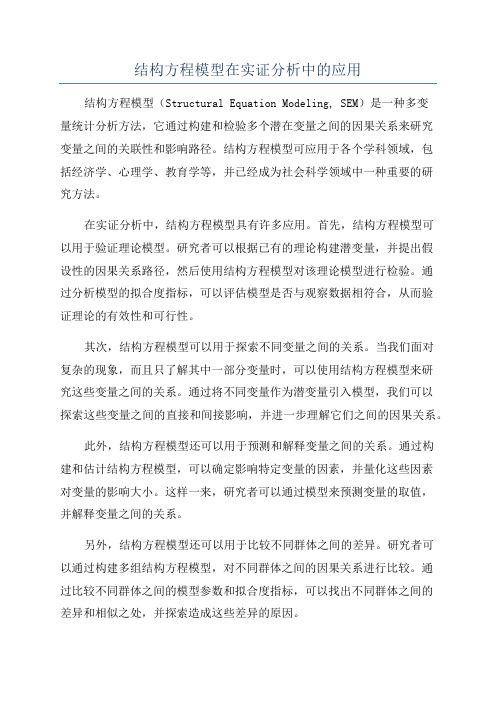 结构方程模型在实证分析中的应用

结构方程模型（Structural Equation Modeling, SEM）是一种多变量统计分析方法，它通过构建和检验多个潜在变量之间的因果关系来研究变量之间的关联性和影响路径。结构方程模型可应用于各个学科领域，包括经济学、心理学、教育学等，并已经成为社会科学领域中一种重要的研究方法。

在实证分析中，结构方程模型具有许多应用。首先，结构方程模型可以用于验证理论模型。研究者可以根据已有的理论构建潜变量，并提出假设性的因果关系路径，然后使用结构方程模型对该理论模型进行检验。通过分析模型的拟合度指标，可以评估模型是否与观察数据相符合，从而验证理论的有效性和可行性。

其次，结构方程模型可以用于探索不同变量之间的关系。当我们面对复杂的现象，而且只了解其中一部分变量时，可以使用结构方程模型来研究这些变量之间的关系。通过将不同变量作为潜变量引入模型，我们可以探索这些变量之间的直接和间接影响，并进一步理解它们之间的因果关系。

此外，结构方程模型还可以用于预测和解释变量之间的关系。通过构建和估计结构方程模型，可以确定影响特定变量的因素，并量化这些因素对变量的影响大小。这样一来，研究者可以通过模型来预测变量的取值，并解释变量之间的关系。

另外，结构方程模型还可以用于比较不同群体之间的差异。研究者可以通过构建多组结构方程模型，对不同群体之间的因果关系进行比较。通过比较不同群体之间的模型参数和拟合度指标，可以找出不同群体之间的差异和相似之处，并探索造成这些差异的原因。